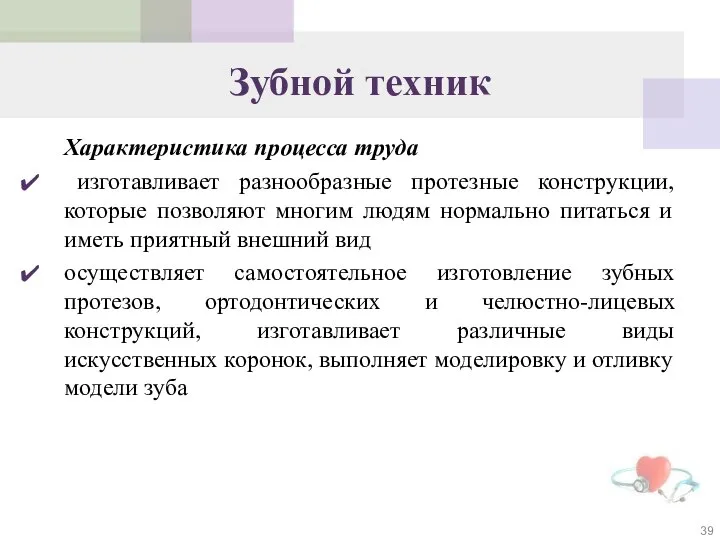 Зубной техник

Характеристика процесса труда

✔ изготавливает разнообразные протезные конструкции, которые позволяют многим людям нормально питаться и иметь приятный внешний вид

✔ осуществляет самостоятельное изготовление зубных протезов, ортодонтических и челюстно-лицевых конструкций, изготавливает различные виды искусственных коронок, выполняет моделировку и отливку модели зуба

39